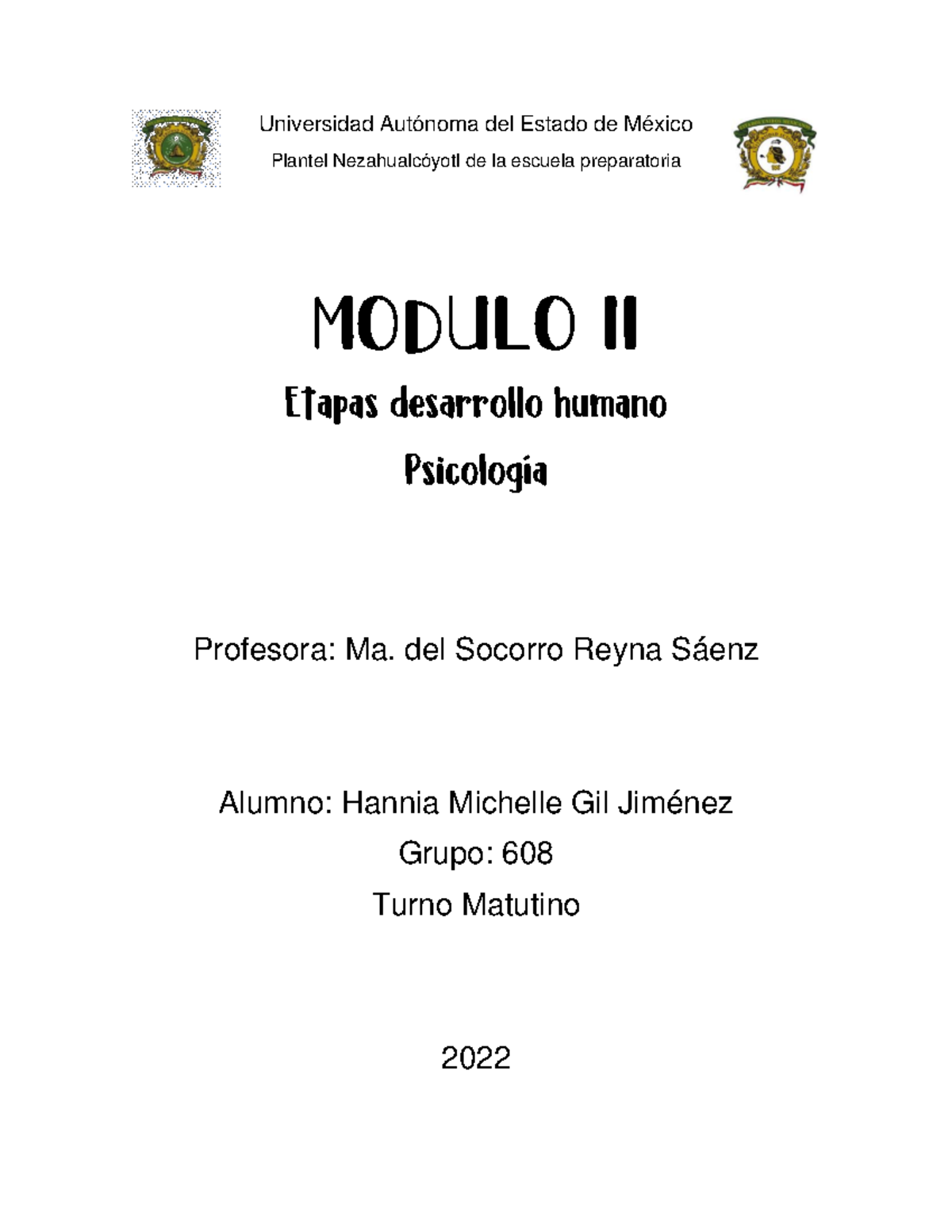 Universidad Autónoma del Estado de México
Plantel Nezahualcóyotl de la escuela preparatoria

MODULO II

Etapas desarrollo humano

Psicología

Profesora: Ma. del Socorro Reyna Sáenz

Alumno: Hannia Michelle Gil Jiménez
Grupo: 608
Turno Matutino

2022